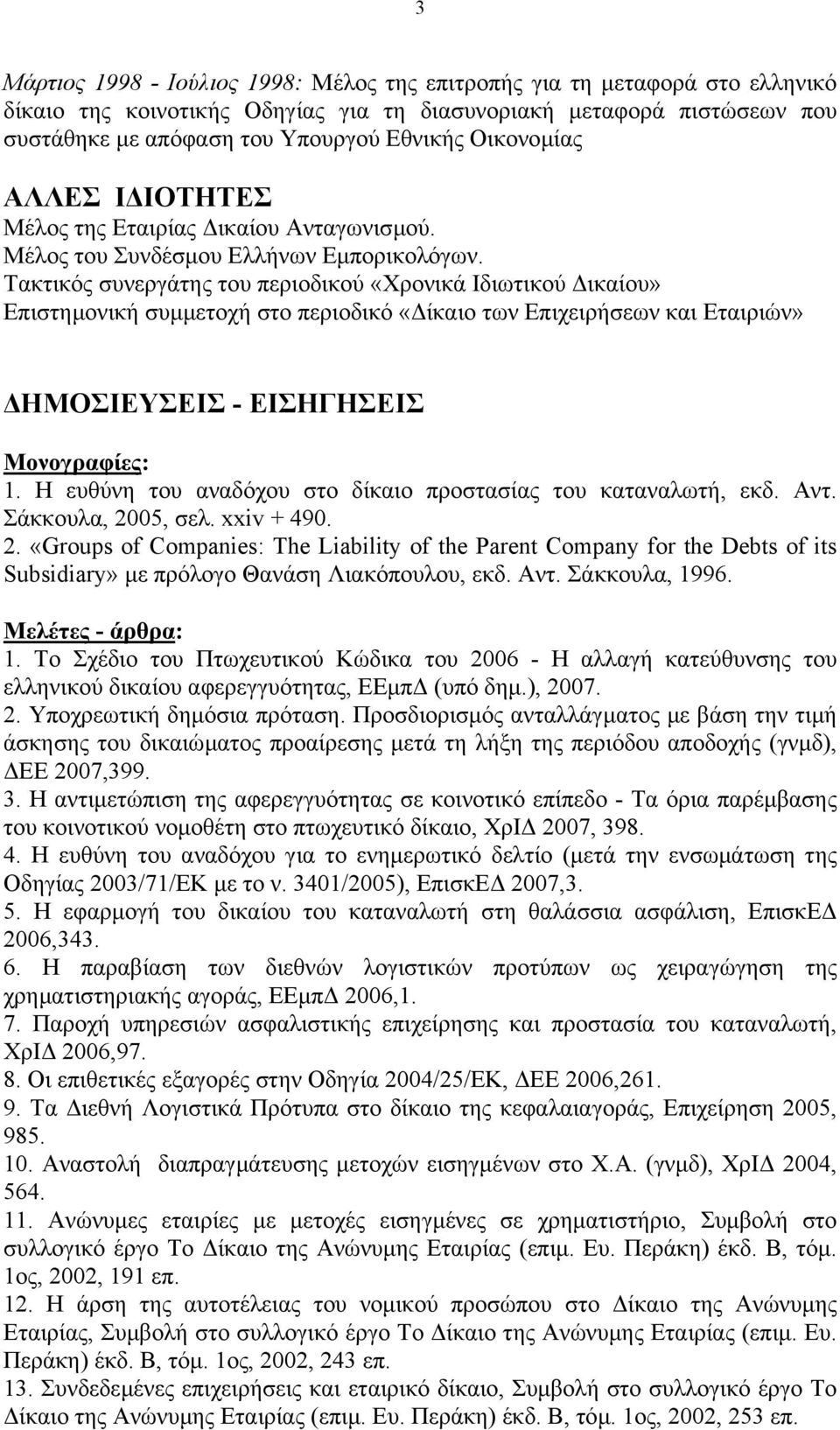 3

Μάρτιος 1998 - Ιούλιος 1998: Μέλος της επιτροπής για τη μεταφορά στο ελληνικό δίκαιο της κοινοτικής Οδηγίας για τη διασυνοριακή μεταφορά πιστώσεων που συστάθηκε με απόφαση του Υπουργού Εθνικής Οικονομίας

ΑΛΛΕΣ ΙΔΙΟΤΗΤΕΣ
Μέλος της Εταιρίας Δικαίου Ανταγωνισμού.
Μέλος του Συνδέσμου Ελλήνων Εμπορικολόγων.
Τακτικός συνεργάτης του περιοδικού «Χρονικά Ιδιωτικού Δικαίου»
Επιστημονική συμμετοχή στο περιοδικό «Δίκαιο των Επιχειρήσεων και Εταιριών»

ΔΗΜΟΣΙΕΥΣΕΙΣ - ΕΙΣΗΓΗΣΕΙΣ

Μονογραφίες:
1. Η ευθύνη του αναδόχου στο δίκαιο προστασίας του καταναλωτή, εκδ. Αντ. Σάκκουλα, 2005, σελ. xxiv + 490.
2. «Groups of Companies: The Liability of the Parent Company for the Debts of its Subsidiary» με πρόλογο Θανάση Λιακόπουλου, εκδ. Αντ. Σάκκουλα, 1996.

Μελέτες - άρθρα:
1. Το Σχέδιο του Πτωχευτικού Κώδικα του 2006 - Η αλλαγή κατεύθυνσης του ελληνικού δικαίου αφερεγγυότητας, ΕΕμπΔ (υπό δημ.), 2007.
2. Υποχρεωτική δημόσια πρόταση. Προσδιορισμός ανταλλάγματος με βάση την τιμή άσκησης του δικαιώματος προαίρεσης μετά τη λήξη της περιόδου αποδοχής (γνμδ), ΔΕΕ 2007,399.
3. Η αντιμετώπιση της αφερεγγυότητας σε κοινοτικό επίπεδο - Τα όρια παρέμβασης του κοινοτικού νομοθέτη στο πτωχευτικό δίκαιο, ΧρΙΔ 2007, 398.
4. Η ευθύνη του αναδόχου για το ενημερωτικό δελτίο (μετά την ενσωμάτωση της Οδηγίας 2003/71/ΕΚ με το ν. 3401/2005), ΕπισκΕΔ 2007,3.
5. Η εφαρμογή του δικαίου του καταναλωτή στη θαλάσσια ασφάλιση, ΕπισκΕΔ 2006,343.
6. Η παραβίαση των διεθνών λογιστικών προτύπων ως χειραγώγηση της χρηματιστηριακής αγοράς, ΕΕμπΔ 2006,1.
7. Παροχή υπηρεσιών ασφαλιστικής επιχείρησης και προστασία του καταναλωτή, ΧρΙΔ 2006,97.
8. Οι επιθετικές εξαγορές στην Οδηγία 2004/25/ΕΚ, ΔΕΕ 2006,261.
9. Τα Διεθνή Λογιστικά Πρότυπα στο δίκαιο της κεφαλαιαγοράς, Επιχείρηση 2005, 985.
10. Αναστολή διαπραγμάτευσης μετοχών εισηγμένων στο Χ.Α. (γνμδ), ΧρΙΔ 2004, 564.
11. Ανώνυμες εταιρίες με μετοχές εισηγμένες σε χρηματιστήριο, Συμβολή στο συλλογικό έργο Το Δίκαιο της Ανώνυμης Εταιρίας (επιμ. Ευ. Περάκη) έκδ. Β, τόμ. 1ος, 2002, 191 επ.
12. Η άρση της αυτοτέλειας του νομικού προσώπου στο Δίκαιο της Ανώνυμης Εταιρίας, Συμβολή στο συλλογικό έργο Το Δίκαιο της Ανώνυμης Εταιρίας (επιμ. Ευ. Περάκη) έκδ. Β, τόμ. 1ος, 2002, 243 επ.
13. Συνδεδεμένες επιχειρήσεις και εταιρικό δίκαιο, Συμβολή στο συλλογικό έργο Το Δίκαιο της Ανώνυμης Εταιρίας (επιμ. Ευ. Περάκη) έκδ. Β, τόμ. 1ος, 2002, 253 επ.